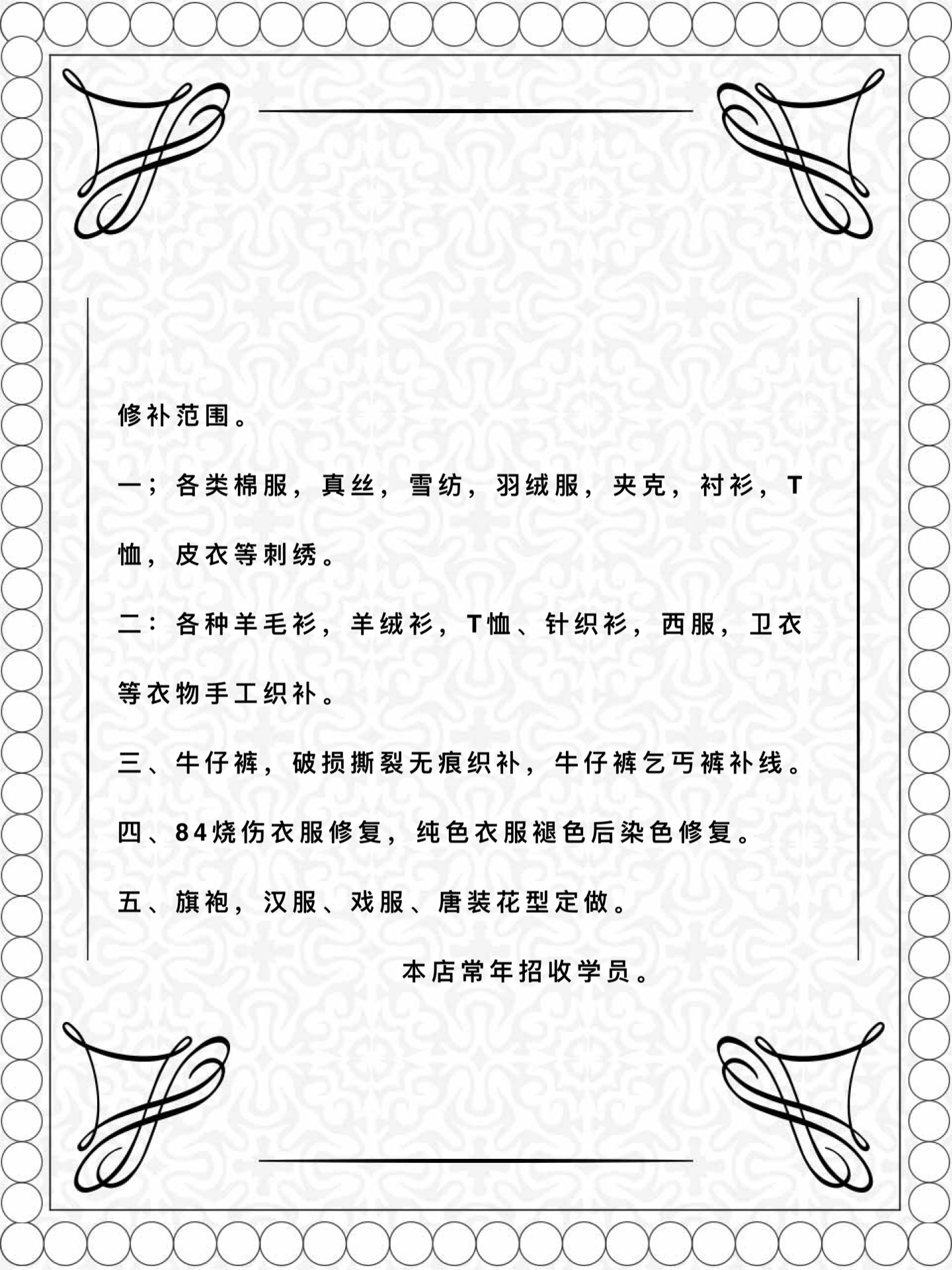 修补范围。

一；各类棉服，真丝，雪纺，羽绒服，夹克，衬衫，T恤，皮衣等刺绣。

二：各种羊毛衫，羊绒衫，T恤、针织衫，西服，卫衣等衣物手工织补。

三、牛仔裤，破损撕裂无痕织补，牛仔裤乞丐裤补线。

四、84烧伤衣服修复，纯色衣服褪色后染色修复。

五、旗袍，汉服、戏服、唐装花型定做。

本店常年招收学员。